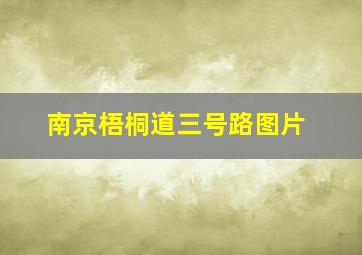 南京梧桐道三号路图片